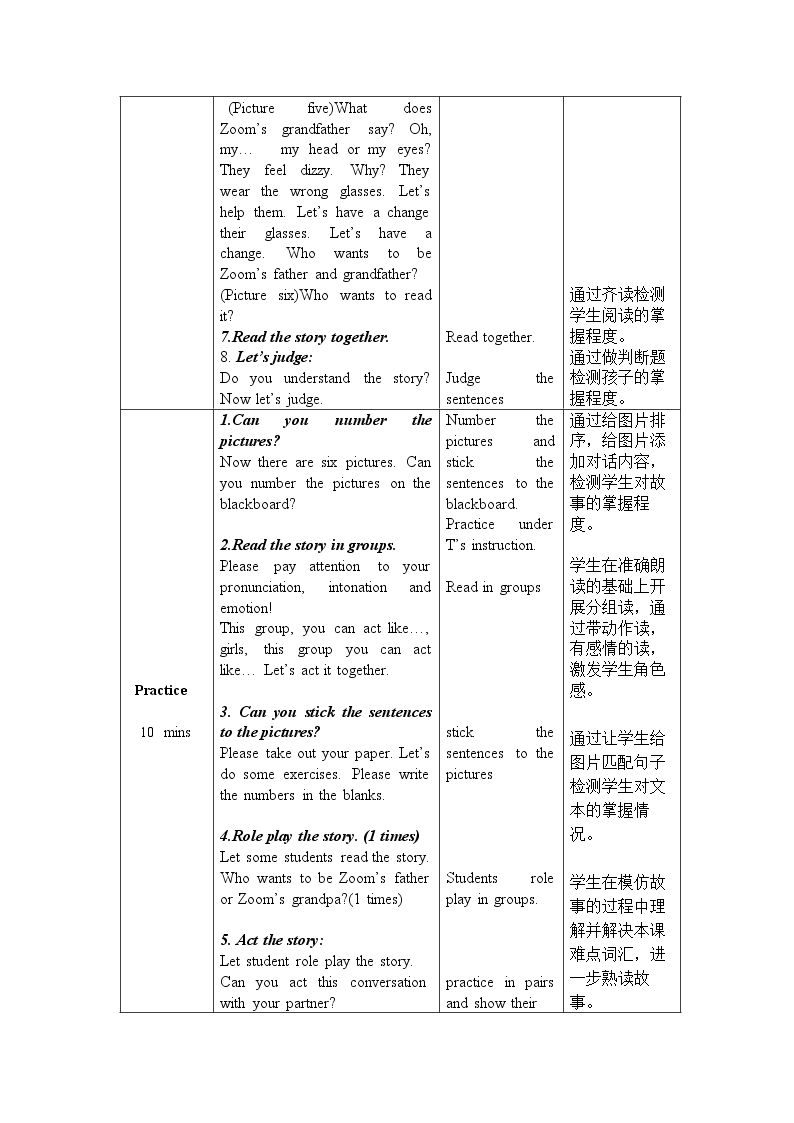 |  | (Picture five)What does Zoom's grandfather say? Oh, my… my head or my eyes? They feel dizzy. Why? They wear the wrong glasses. Let's help them. Let's have a change their glasses. Let's have a change. Who wants to be Zoom's father and grandfather? (Picture six)Who wants to read it? 7.Read the story together. 8. Let's judge: Do you understand the story? Now let's judge. | Read together. Judge the sentences | 通过齐读检测学生阅读的掌握程度。通过做判断题检测孩子的掌握程度。 |
|---|---|---|---|
| Practice 10 mins | 1.Can you number the pictures? Now there are six pictures. Can you number the pictures on the blackboard? 2.Read the story in groups. Please pay attention to your pronunciation, intonation and emotion! This group, you can act like…, girls, this group you can act like… Let's act it together. 3. Can you stick the sentences to the pictures? Please take out your paper. Let's do some exercises. Please write the numbers in the blanks. 4.Role play the story. (1 times) Let some students read the story. Who wants to be Zoom's father or Zoom's grandpa?(1 times) 5. Act the story: Let student role play the story. Can you act this conversation with your partner? | Number the pictures and stick the sentences to the blackboard. Practice under T's instruction. Read in groups stick the sentences to the pictures Students role play in groups. practice in pairs and show their | 通过给图片排序，给图片添加对话内容，检测学生对故事的掌握程度。学生在准确朗读的基础上开展分组读，通过带动作读，有感情的读，激发学生角色感。通过让学生给图片匹配句子检测学生对文本的掌握情况。学生在模仿故事的过程中理解并解决本课难点词汇，进一步熟读故事。 |